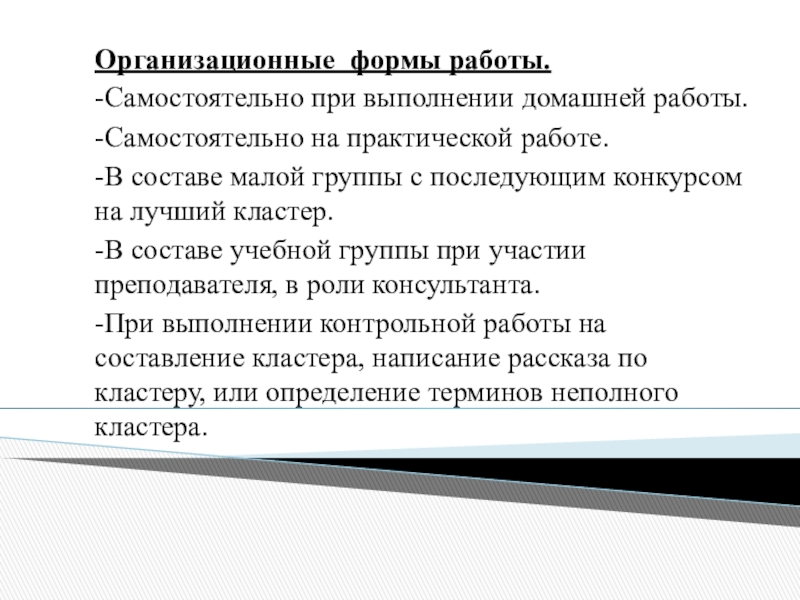 Организационные  формы работы.

-Самостоятельно при выполнении домашней работы.

-Самостоятельно на практической работе.

-В составе малой группы с последующим конкурсом на лучший кластер.

-В составе учебной группы при участии преподавателя, в роли консультанта.

-При выполнении контрольной работы на составление кластера, написание рассказа по кластеру, или определение терминов неполного кластера.